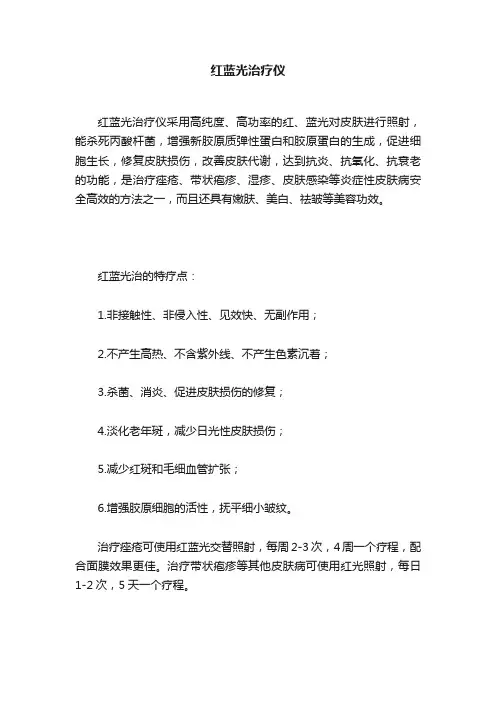 红蓝光治疗仪

红蓝光治疗仪采用高纯度、高功率的红、蓝光对皮肤进行照射，能杀死丙酸杆菌，增强新胶原质弹性蛋白和胶原蛋白的生成，促进细胞生长，修复皮肤损伤，改善皮肤代谢，达到抗炎、抗氧化、抗衰老的功能，是治疗痤疮、带状疱疹、湿疹、皮肤感染等炎症性皮肤病安全高效的方法之一，而且还具有嫩肤、美白、祛皱等美容功效。

红蓝光治的特疗点：

1.非接触性、非侵入性、见效快、无副作用；

2.不产生高热、不含紫外线、不产生色素沉着；

3.杀菌、消炎、促进皮肤损伤的修复；

4.淡化老年斑，减少日光性皮肤损伤；

5.减少红斑和毛细血管扩张；

6.增强胶原细胞的活性，抚平细小皱纹。

治疗痤疮可使用红蓝光交替照射，每周 2-3 次，4 周一个疗程，配合面膜效果更佳。治疗带状疱疹等其他皮肤病可使用红光照射，每日 1-2 次，5 天一个疗程。